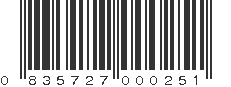 0 835727 000251